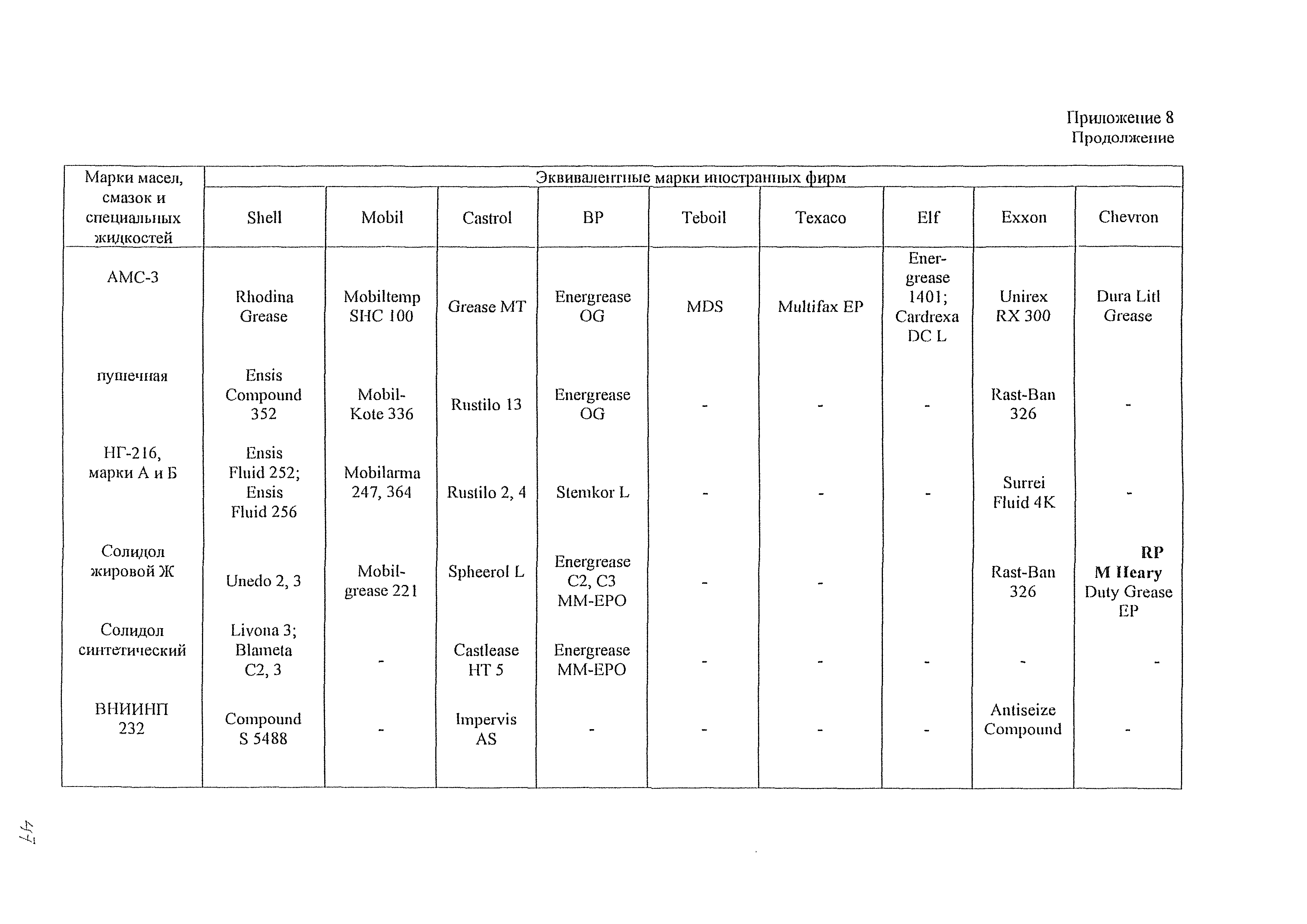 Приложение 8
Продолжение

| Марки масел, смазок и специальных жидкостей | Эквивалентные марки иностранных фирм | | | | | | | | |
|---|---|---|---|---|---|---|---|---|---|
| | Shell | Mobil | Castrol | BP | Teboil | Texaco | Elf | Exxon | Chevron |
| АМС-3 | Rhodina Grease | Mobiltemp SHC 100 | Grease MT | Energrease OG | MDS | Multifax EP | Energrease 1401; Cardrexa DC L | Unirex RX 300 | Dura Litl Grease |
| пушечная | Ensis Compound 352 | Mobil-Kote 336 | Rustilo 13 | Energrease OG | - | - | - | Rast-Ban 326 | - |
| НГ-216, марки А и Б | Ensis Fluid 252; Ensis Fluid 256 | Mobilarma 247, 364 | Rustilo 2, 4 | Stemkor L | - | - | - | Surrei Fluid 4K | - |
| Солидол жировой Ж | Unedo 2, 3 | Mobil-grease 221 | Spheerol L | Energrease C2, C3 MM-EPO | - | - | | Rast-Ban 326 | RP M Heary Duty Grease EP |
| Солидол синтетический | Livona 3; Blameta C2, 3 | - | Castlease HT 5 | Energrease MM-EPO | - | - | - | - | - |
| ВНИИНП 232 | Compound S 5488 | - | Impervis AS | - | - | - | - | Antiseize Compound | - |

47